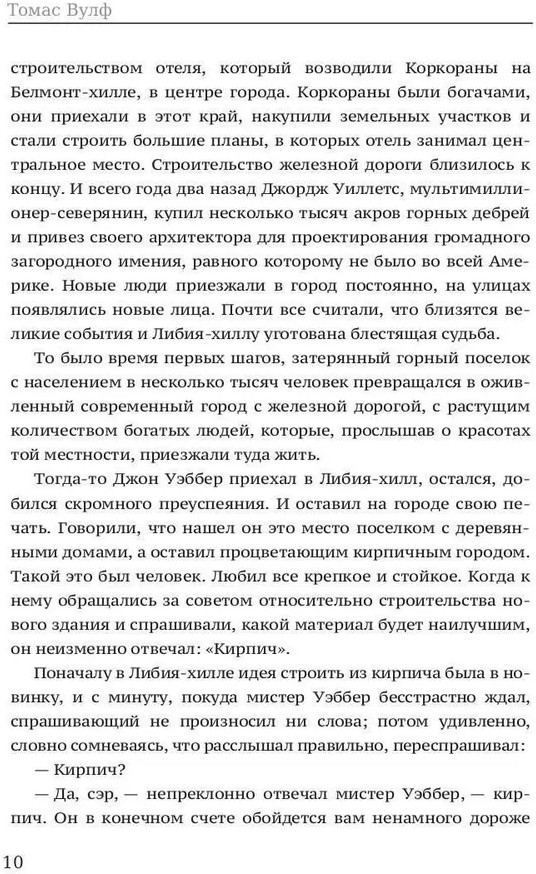 Томас Вулф

строительством отеля, который возводили Коркораны на Белмонт-хилле, в центре города. Коркораны были богачами, они приехали в этот край, накупили земельных участков и стали строить большие планы, в которых отель занимал центральное место. Строительство железной дороги близилось к концу. И всего года два назад Джордж Уиллетс, мультимиллионер-северянин, купил несколько тысяч акров горных дебрей и привез своего архитектора для проектирования громадного загородного имения, равного которому не было во всей Америке. Новые люди приезжали в город постоянно, на улицах появлялись новые лица. Почти все считали, что близятся великие события и Либия-хиллу уготована блестящая судьба.

То было время первых шагов, затерянный горный поселок с населением в несколько тысяч человек превращался в оживленный современный город с железной дорогой, с растущим количеством богатых людей, которые, прослышав о красотах той местности, приезжали туда жить.

Тогда-то Джон Уэббер приехал в Либия-хилл, остался, добился скромного преуспеяния. И оставил на городе свою печать. Говорили, что нашел он это место поселком с деревянными домами, а оставил процветающим кирпичным городом. Такой это был человек. Любил все крепкое и стойкое. Когда к нему обращались за советом относительно строительства нового здания и спрашивали, какой материал будет наилучшим, он неизменно отвечал: «Кирпич».

Поначалу в Либия-хилле идея строить из кирпича была в новинку, и с минуту, покуда мистер Уэббер бесстрастно ждал, спрашивающий не произносил ни слова; потом удивленно, словно сомневаясь, что расслышал правильно, переспрашивал:

— Кирпич?

— Да, сэр, — непреклонно отвечал мистер Уэббер, — кирпич. Он в конечном счете обойдется вам ненамного дороже

10